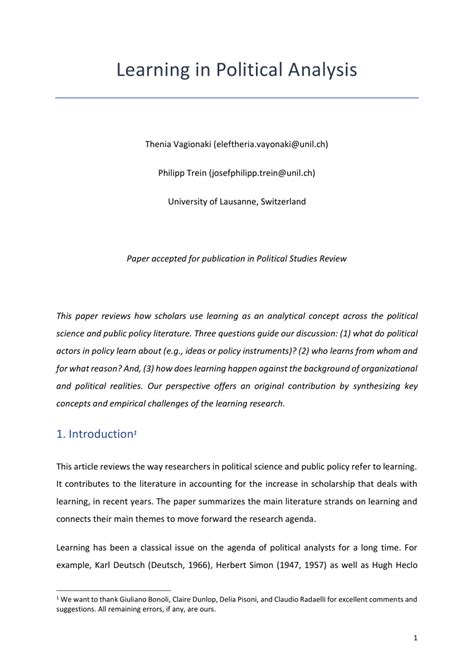 Learning in Political Analysis

Thenia Vagionaki (eleftheria.vayonaki@unil.ch)

Philipp Trein (josefphilipp.trein@unil.ch)

University of Lausanne, Switzerland

Paper accepted for publication in Political Studies Review

This paper reviews how scholars use learning as an analytical concept across the political science and public policy literature. Three questions guide our discussion: (1) what do political actors in policy learn about (e.g., ideas or policy instruments)? (2) who learns from whom and for what reason? And, (3) how does learning happen against the background of organizational and political realities. Our perspective offers an original contribution by synthesizing key concepts and empirical challenges of the learning research.

1. Introduction$^1$

This article reviews the way researchers in political science and public policy refer to learning. It contributes to the literature in accounting for the increase in scholarship that deals with learning, in recent years. The paper summarizes the main literature strands on learning and connects their main themes to move forward the research agenda.

Learning has been a classical issue on the agenda of political analysts for a long time. For example, Karl Deutsch (Deutsch, 1966), Herbert Simon (1947, 1957) as well as Hugh Heclo

$^1$ We want to thank Giuliano Bonoli, Claire Dunlop, Delia Pisoni, and Claudio Radaelli for excellent comments and suggestions. All remaining errors, if any, are ours.

1